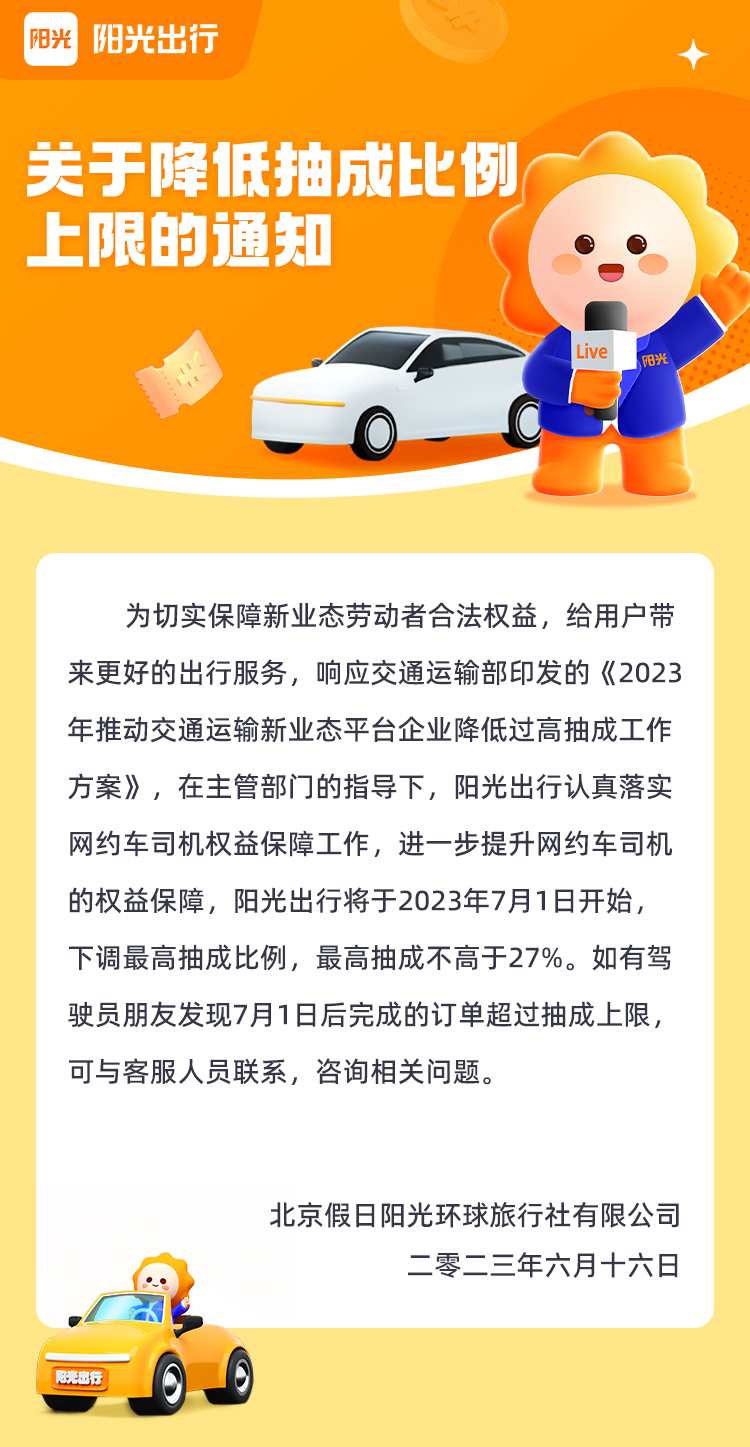 阳光 阳光出行

关于降低抽成比例
上限的通知

Live

阳光

为切实保障新业态劳动者合法权益，给用户带来更好的出行服务，响应交通运输部印发的《2023年推动交通运输新业态平台企业降低过高抽成工作方案》，在主管部门的指导下，阳光出行认真落实网约车司机权益保障工作，进一步提升网约车司机的权益保障，阳光出行将于2023年7月1日开始，下调最高抽成比例，最高抽成不高于27%。如有驾驶员朋友发现7月1日后完成的订单超过抽成上限，可与客服人员联系，咨询相关问题。

北京假日阳光环球旅行社有限公司
二零二三年六月十六日

阳光出行